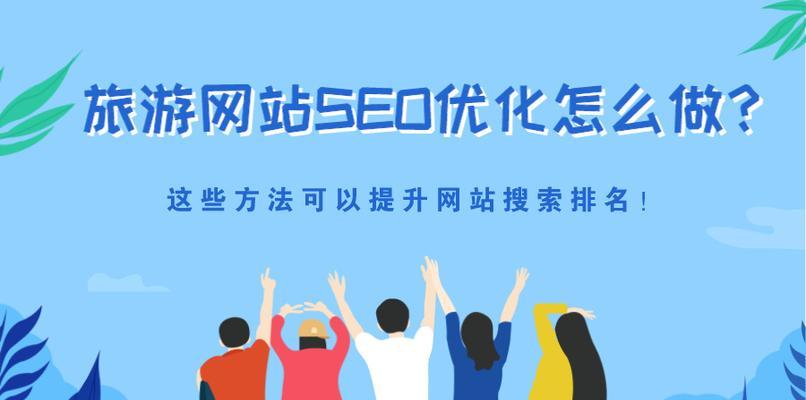 旅游网站SEO优化怎么做?

这些方法可以提升网站搜索排名!